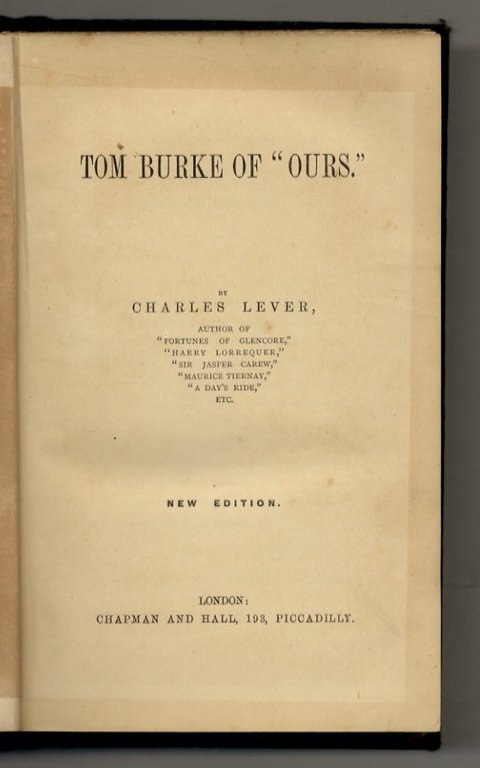 TOM BURKE OF "OURS."

BY
CHARLES LEVER,

AUTHOR OF
"FORTUNES OF GLENCORE,"
"HARRY LORREQUER,"
"SIR JASPER CAREW,"
"MAURICE TIERNAY,"
"A DAY'S RIDE,"
ETC.

NEW EDITION.

LONDON:
CHAPMAN AND HALL, 193, PICCADILLY.